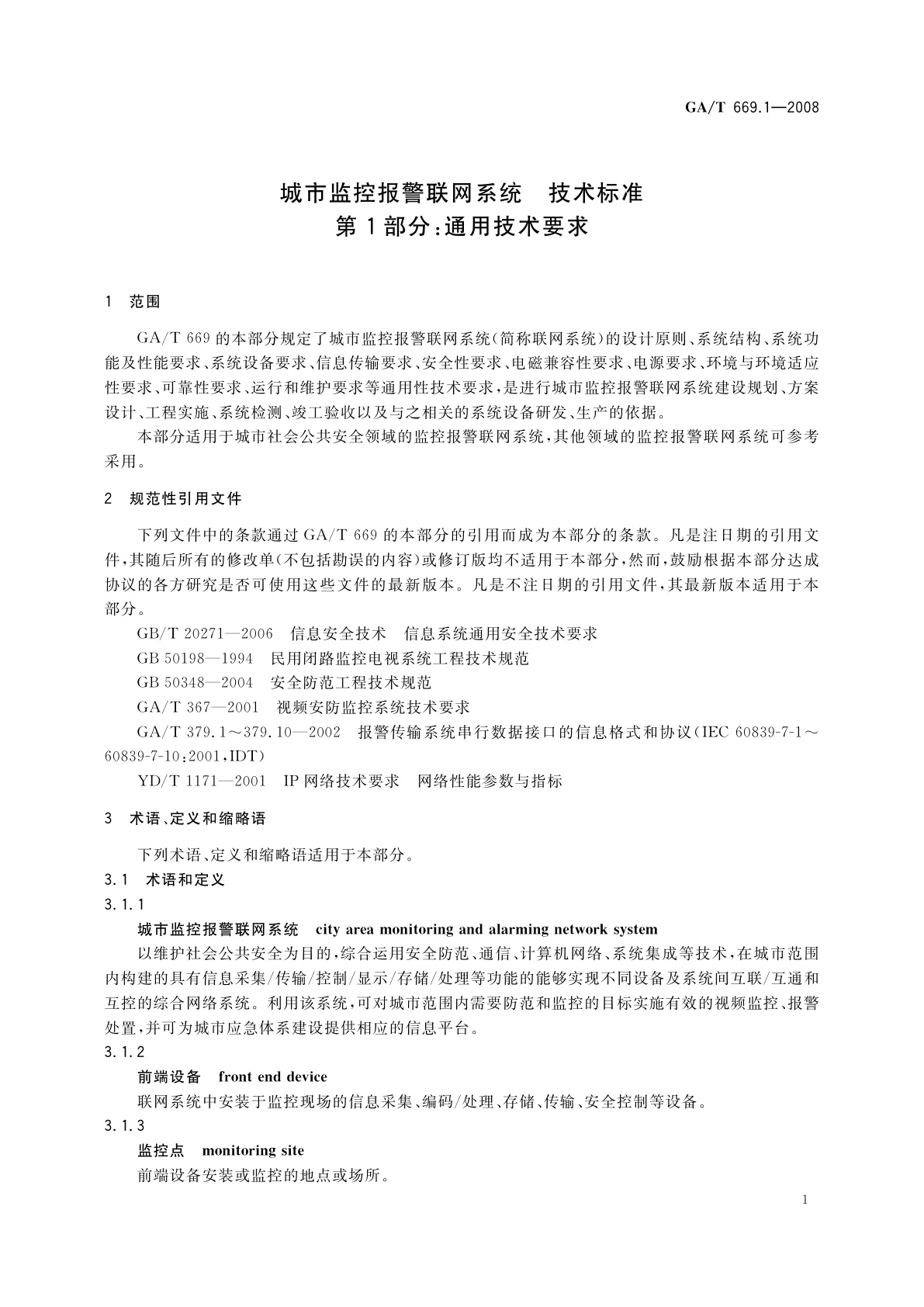 GA/T 669.1—2008

城市监控报警联网系统　技术标准
第1部分：通用技术要求

1　范围

GA/T 669的本部分规定了城市监控报警联网系统(简称联网系统)的设计原则、系统结构、系统功能及性能要求、系统设备要求、信息传输要求、安全性要求、电磁兼容性要求、电源要求、环境与环境适应性要求、可靠性要求、运行和维护要求等通用性技术要求，是进行城市监控报警联网系统建设规划、方案设计、工程实施、系统检测、竣工验收以及与之相关的系统设备研发、生产的依据。

本部分适用于城市社会公共安全领域的监控报警联网系统，其他领域的监控报警联网系统可参考采用。

2　规范性引用文件

下列文件中的条款通过GA/T 669的本部分的引用而成为本部分的条款。凡是注日期的引用文件，其随后所有的修改单(不包括勘误的内容)或修订版均不适用于本部分，然而，鼓励根据本部分达成协议的各方研究是否可使用这些文件的最新版本。凡是不注日期的引用文件，其最新版本适用于本部分。

GB/T 20271—2006　信息安全技术　信息系统通用安全技术要求

GB 50198—1994　民用闭路监控电视系统工程技术规范

GB 50348—2004　安全防范工程技术规范

GA/T 367—2001　视频安防监控系统技术要求

GA/T 379.1～379.10—2002　报警传输系统串行数据接口的信息格式和协议(IEC 60839-7-1～60839-7-10:2001,IDT)

YD/T 1171—2001　IP网络技术要求　网络性能参数与指标

3　术语、定义和缩略语

下列术语、定义和缩略语适用于本部分。

3.1　术语和定义

3.1.1

城市监控报警联网系统　city area monitoring and alarming network system

以维护社会公共安全为目的，综合运用安全防范、通信、计算机网络、系统集成等技术，在城市范围内构建的具有信息采集/传输/控制/显示/存储/处理等功能的能够实现不同设备及系统间互联/互通和互控的综合网络系统。利用该系统，可对城市范围内需要防范和监控的目标实施有效的视频监控、报警处置，并可为城市应急体系建设提供相应的信息平台。

3.1.2

前端设备　front end device

联网系统中安装于监控现场的信息采集、编码/处理、存储、传输、安全控制等设备。

3.1.3

监控点　monitoring site

前端设备安装或监控的地点或场所。

1